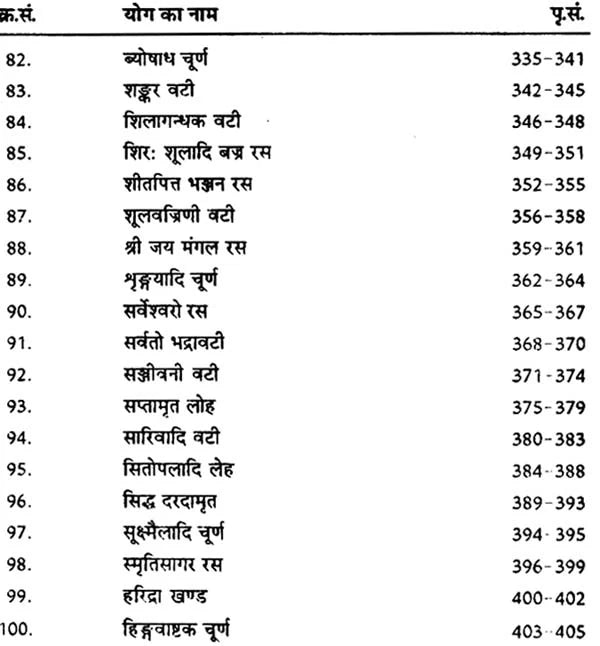 | क्र.सं. | योग का नाम | पृ.सं. |
|---|---|---|
| 82. | ब्योषाध चूर्ण | 335-341 |
| 83. | शङ्कर वटी | 342-345 |
| 84. | शिलागन्धक वटी | 346-348 |
| 85. | शिर: शूलादि बज्र रस | 349-351 |
| 86. | शीतपित्त भञ्जन रस | 352-355 |
| 87. | शूलवज्रिणी वटी | 356-358 |
| 88. | श्री जय मंगल रस | 359-361 |
| 89. | शृङ्गयादि चूर्ण | 362-364 |
| 90. | सर्वेश्वरो रस | 365-367 |
| 91. | सर्वतो भद्रावटी | 368-370 |
| 92. | सञ्जीवनी वटी | 371-374 |
| 93. | सप्तामृत लोह | 375-379 |
| 94. | सारिवादि वटी | 380-383 |
| 95. | सितोपलादि लेह | 384-388 |
| 96. | सिद्ध दरदामृत | 389-393 |
| 97. | सूक्ष्मैलादि चूर्ण | 394-395 |
| 98. | स्मृतिसागर रस | 396-399 |
| 99. | हरिद्रा खण्ड | 400-402 |
| 100. | हिङ्ग्वाष्टक चूर्ण | 403-405 |